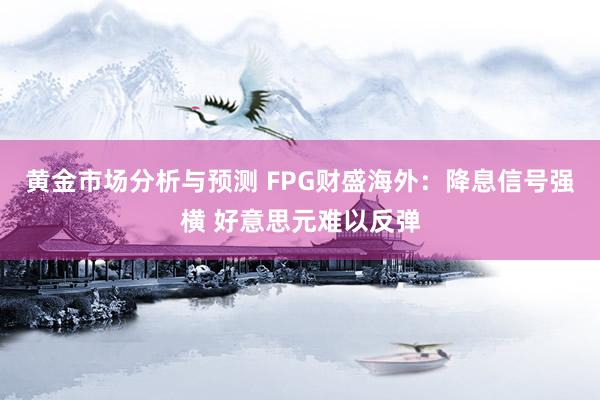 黄金市场分析与预测 FPG财盛海外：降息信号强横 好意思元难以反弹